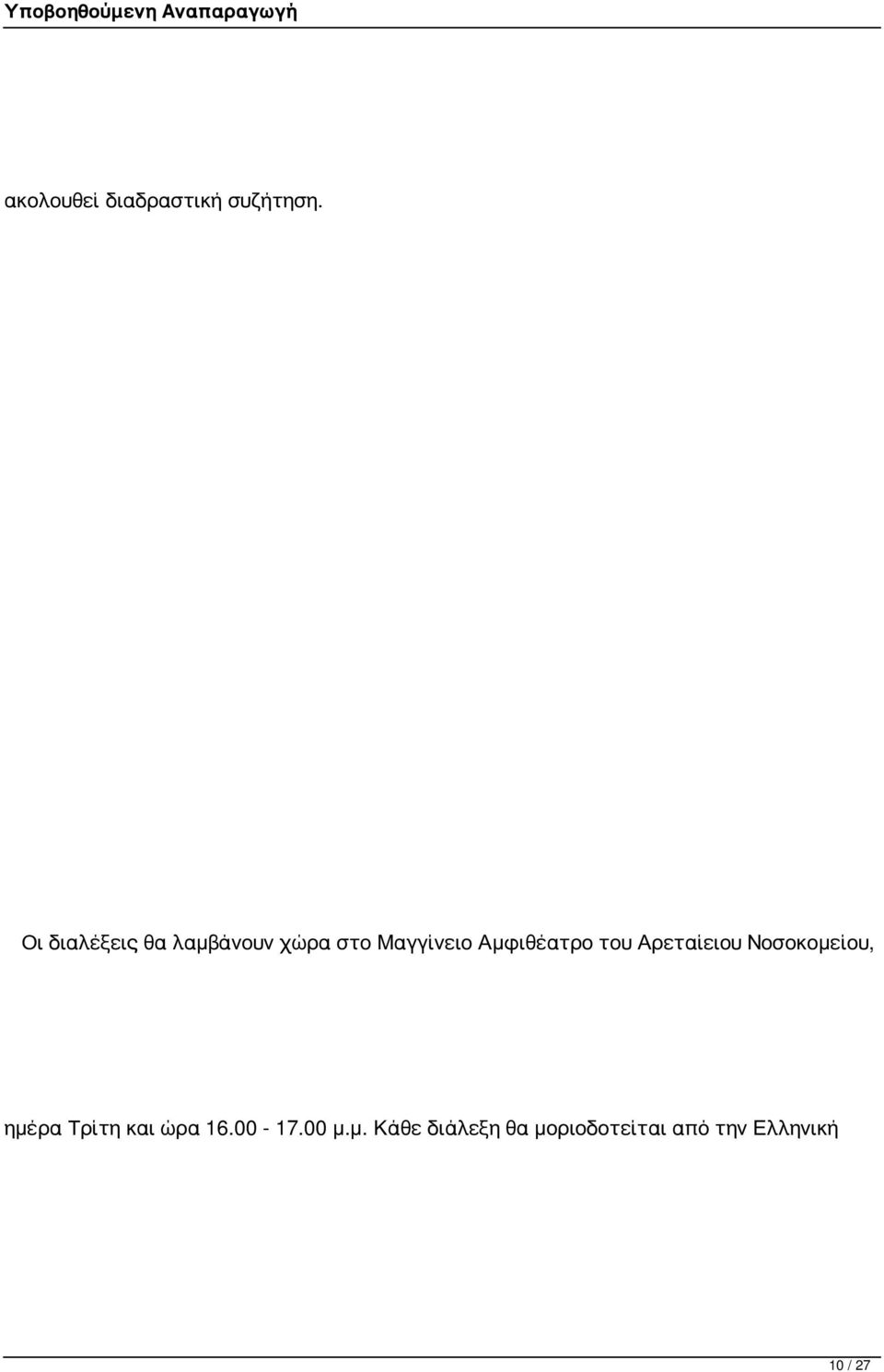 Υποβοηθούμενη Αναπαραγωγή

ακολουθεί διαδραστική συζήτηση.

Οι διαλέξεις θα λαμβάνουν χώρα στο Μαγγίνειο Αμφιθέατρο του Αρεταίειου Νοσοκομείου,

ημέρα Τρίτη και ώρα 16.00 - 17.00 μ.μ. Κάθε διάλεξη θα μοριοδοτείται από την Ελληνική

10 / 27